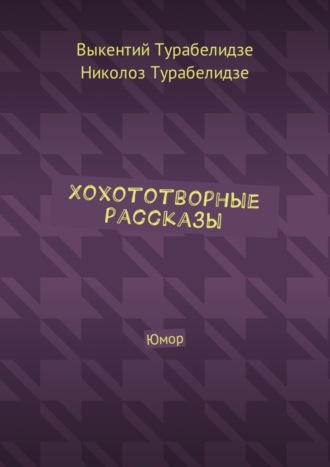 Выкентий Турабелидзе
Николоз Турабелидзе

ХОХОТОТВОРНЫЕ РАССКАЗЫ

Юмор